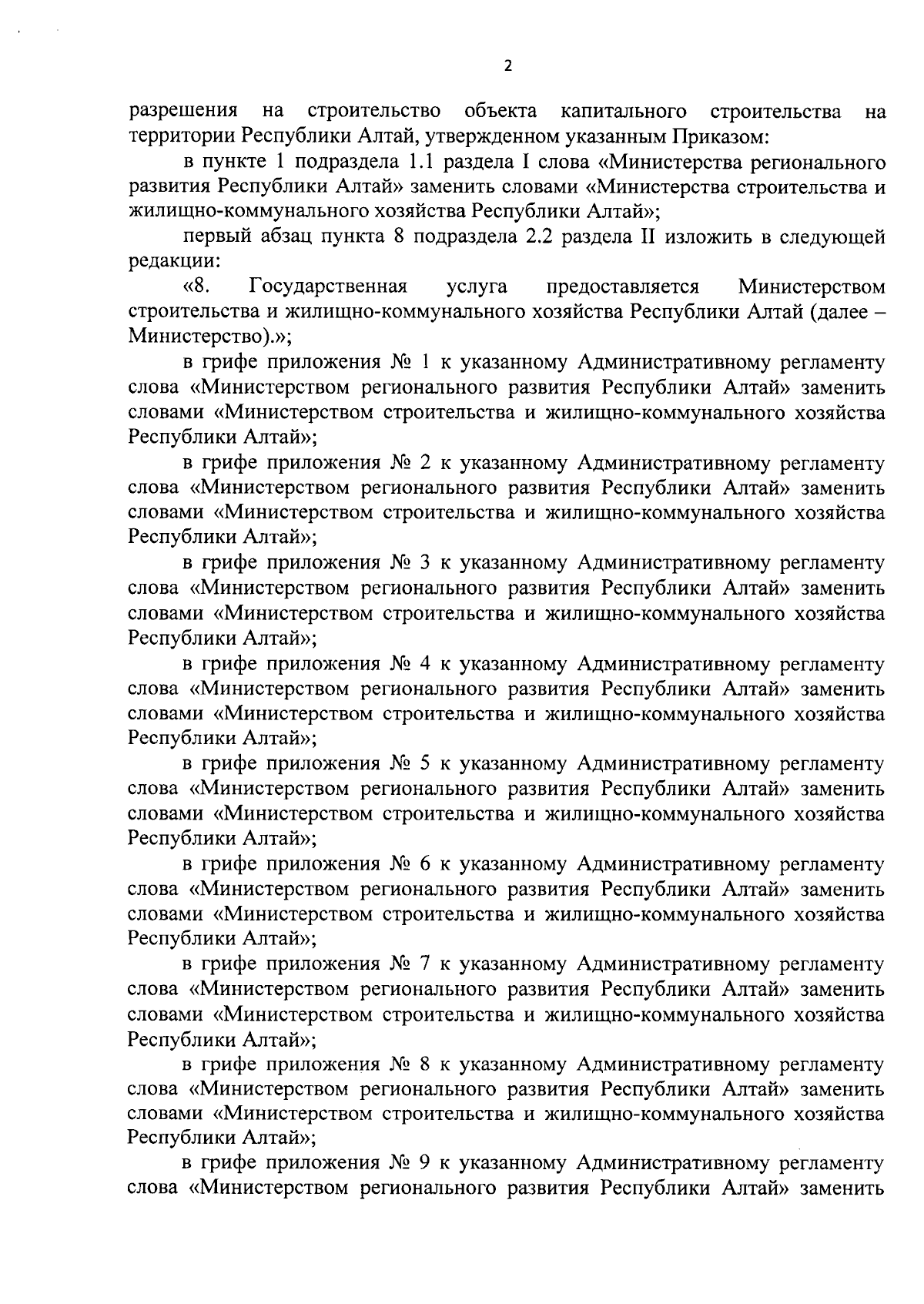 2

разрешения на строительство объекта капитального строительства на территории Республики Алтай, утвержденном указанным Приказом:

в пункте 1 подраздела 1.1 раздела I слова «Министерства регионального развития Республики Алтай» заменить словами «Министерства строительства и жилищно-коммунального хозяйства Республики Алтай»;

первый абзац пункта 8 подраздела 2.2 раздела II изложить в следующей редакции:

«8. Государственная услуга предоставляется Министерством строительства и жилищно-коммунального хозяйства Республики Алтай (далее – Министерство).»;

в грифе приложения № 1 к указанному Административному регламенту слова «Министерством регионального развития Республики Алтай» заменить словами «Министерством строительства и жилищно-коммунального хозяйства Республики Алтай»;

в грифе приложения № 2 к указанному Административному регламенту слова «Министерством регионального развития Республики Алтай» заменить словами «Министерством строительства и жилищно-коммунального хозяйства Республики Алтай»;

в грифе приложения № 3 к указанному Административному регламенту слова «Министерством регионального развития Республики Алтай» заменить словами «Министерством строительства и жилищно-коммунального хозяйства Республики Алтай»;

в грифе приложения № 4 к указанному Административному регламенту слова «Министерством регионального развития Республики Алтай» заменить словами «Министерством строительства и жилищно-коммунального хозяйства Республики Алтай»;

в грифе приложения № 5 к указанному Административному регламенту слова «Министерством регионального развития Республики Алтай» заменить словами «Министерством строительства и жилищно-коммунального хозяйства Республики Алтай»;

в грифе приложения № 6 к указанному Административному регламенту слова «Министерством регионального развития Республики Алтай» заменить словами «Министерством строительства и жилищно-коммунального хозяйства Республики Алтай»;

в грифе приложения № 7 к указанному Административному регламенту слова «Министерством регионального развития Республики Алтай» заменить словами «Министерством строительства и жилищно-коммунального хозяйства Республики Алтай»;

в грифе приложения № 8 к указанному Административному регламенту слова «Министерством регионального развития Республики Алтай» заменить словами «Министерством строительства и жилищно-коммунального хозяйства Республики Алтай»;

в грифе приложения № 9 к указанному Административному регламенту слова «Министерством регионального развития Республики Алтай» заменить